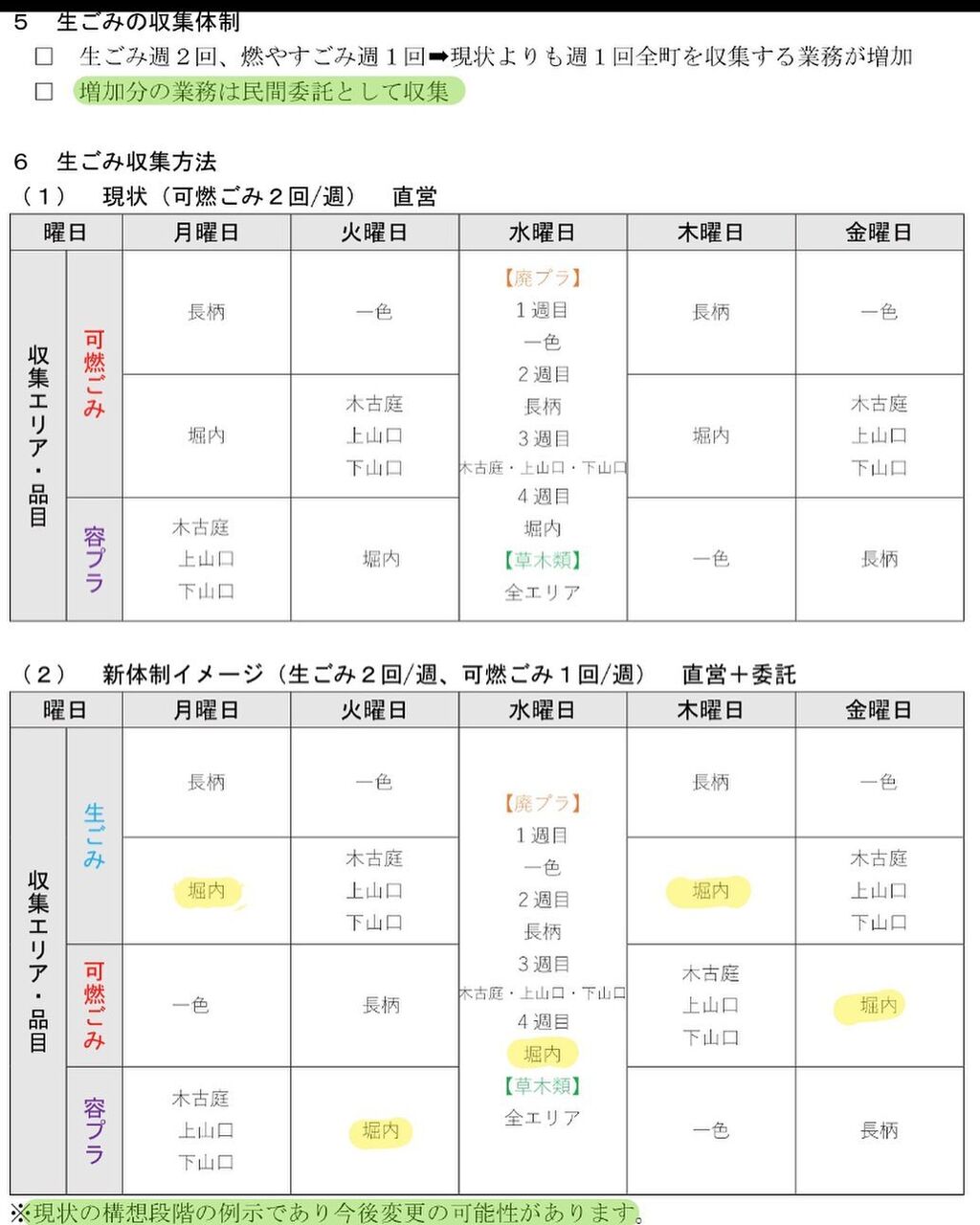 ５　生ごみの収集体制

□　生ごみ週２回、燃やすごみ週１回➡現状よりも週１回全町を収集する業務が増加

□　増加分の業務は民間委託として収集

６　生ごみ収集方法

（１）　現状（可燃ごみ２回/週）　直営

| 曜日 | | 月曜日 | 火曜日 | 水曜日 | 木曜日 | 金曜日 |
|---|---|---|---|---|---|---|
| 収集エリア・品目 | 可燃ごみ | 長柄 | 一色 | 【廃プラ】 1週目 一色 2週目 長柄 3週目 木古庭・上山口・下山口 4週目 堀内 【草木類】 全エリア | 長柄 | 一色 |
| | | 堀内 | 木古庭 上山口 下山口 | | 堀内 | 木古庭 上山口 下山口 |
| | 容プラ | 木古庭 上山口 下山口 | 堀内 | | 一色 | 長柄 |

（２）　新体制イメージ（生ごみ２回/週、可燃ごみ１回/週）　直営＋委託

| 曜日 | | 月曜日 | 火曜日 | 水曜日 | 木曜日 | 金曜日 |
|---|---|---|---|---|---|---|
| 収集エリア・品目 | 生ごみ | 長柄 | 一色 | 【廃プラ】 1週目 一色 2週目 長柄 3週目 木古庭・上山口・下山口 4週目 堀内 【草木類】 全エリア | 長柄 | 一色 |
| | | 堀内 | 木古庭 上山口 下山口 | | 堀内 | 木古庭 上山口 下山口 |
| | 可燃ごみ | 一色 | 長柄 | | 木古庭 上山口 下山口 | 堀内 |
| | 容プラ | 木古庭 上山口 下山口 | 堀内 | | 一色 | 長柄 |

※現状の構想段階の例示であり今後変更の可能性があります。